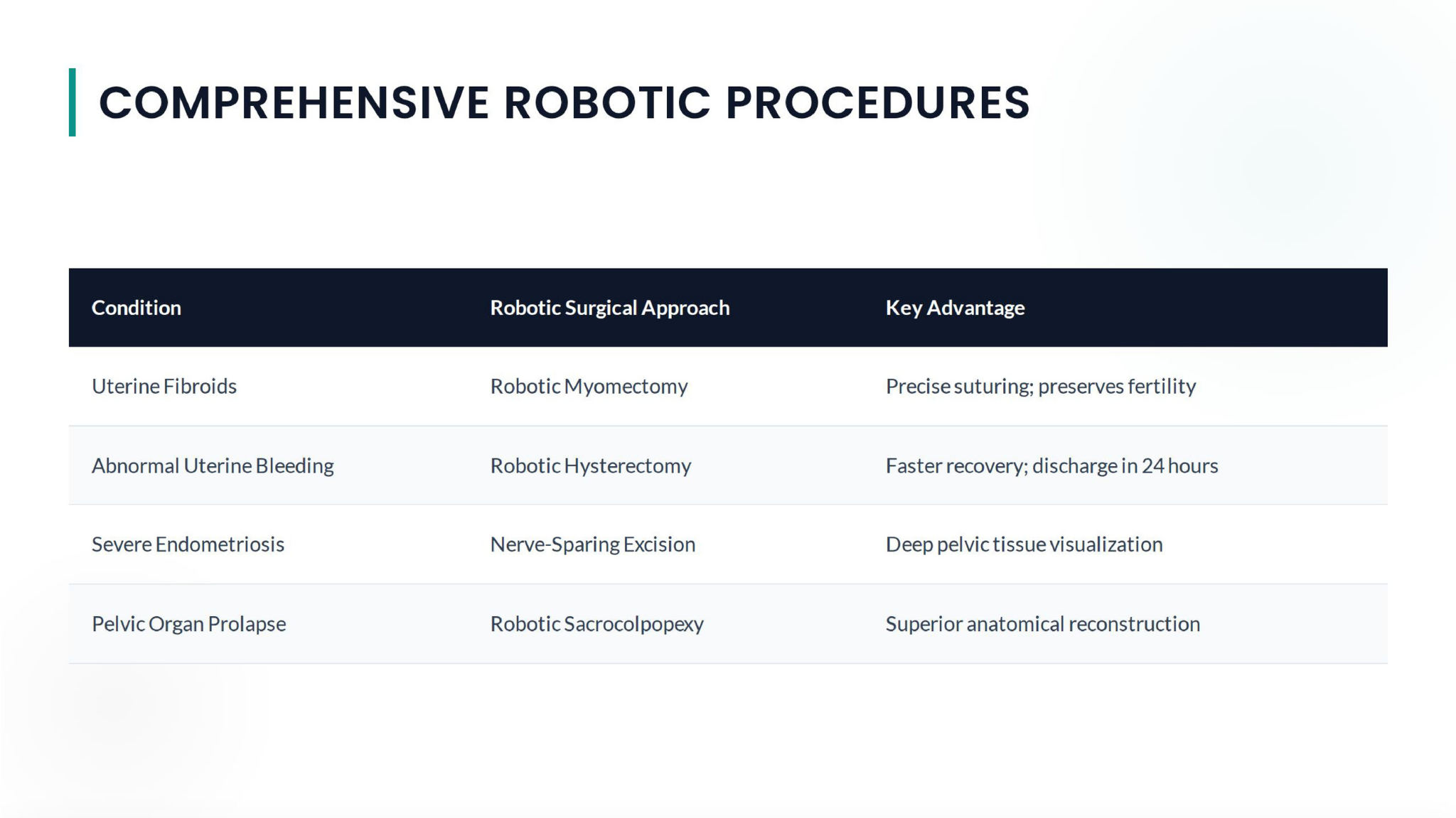 COMPREHENSIVE ROBOTIC PROCEDURES

| Condition | Robotic Surgical Approach | Key Advantage |
|---|---|---|
| Uterine Fibroids | Robotic Myomectomy | Precise suturing; preserves fertility |
| Abnormal Uterine Bleeding | Robotic Hysterectomy | Faster recovery; discharge in 24 hours |
| Severe Endometriosis | Nerve-Sparing Excision | Deep pelvic tissue visualization |
| Pelvic Organ Prolapse | Robotic Sacrocolpopexy | Superior anatomical reconstruction |